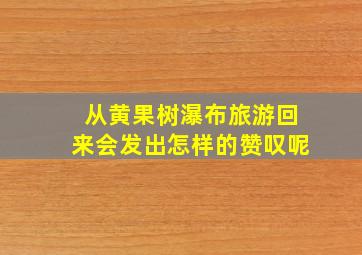 从黄果树瀑布旅游回来会发出怎样的赞叹呢